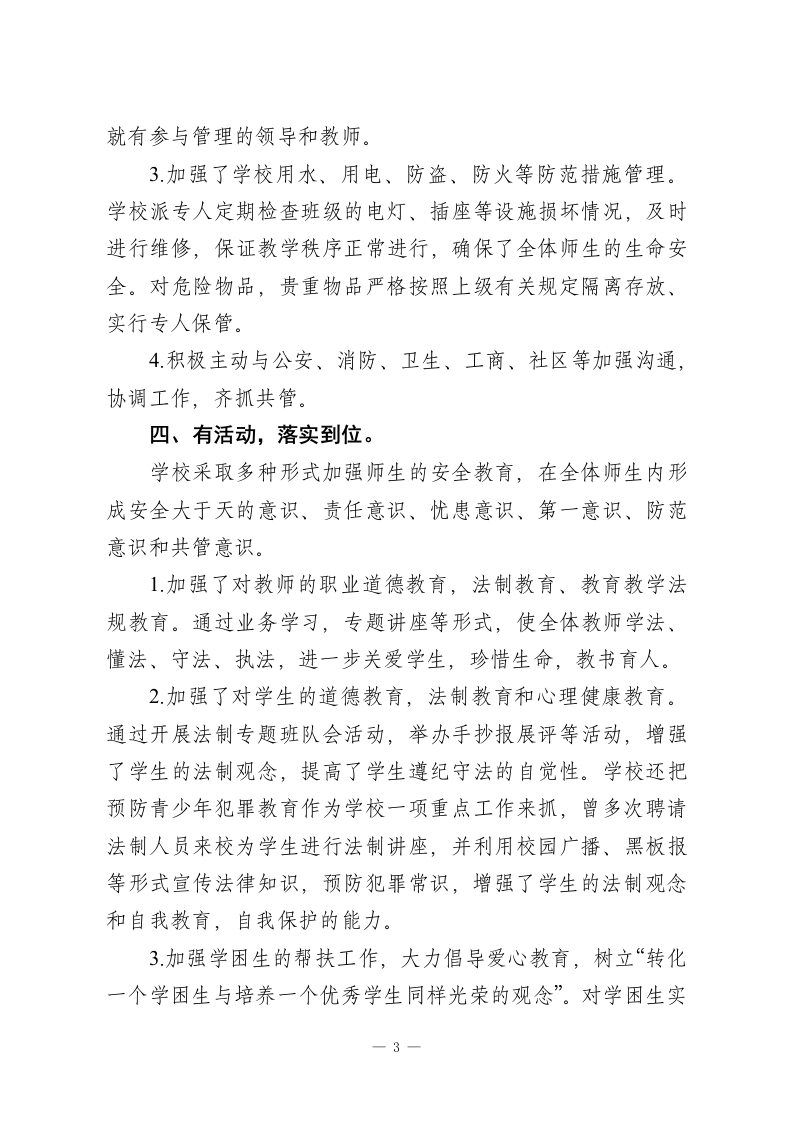 就有参与管理的领导和教师。

3.加强了学校用水、用电、防盗、防火等防范措施管理。学校派专人定期检查班级的电灯、插座等设施损坏情况，及时进行维修，保证教学秩序正常进行，确保了全体师生的生命安全。对危险物品，贵重物品严格按照上级有关规定隔离存放、实行专人保管。

4.积极主动与公安、消防、卫生、工商、社区等加强沟通，协调工作，齐抓共管。

四、有活动，落实到位。

学校采取多种形式加强师生的安全教育，在全体师生内形成安全大于天的意识、责任意识、忧患意识、第一意识、防范意识和共管意识。

1.加强了对教师的职业道德教育，法制教育、教育教学法规教育。通过业务学习，专题讲座等形式，使全体教师学法、懂法、守法、执法，进一步关爱学生，珍惜生命，教书育人。

2.加强了对学生的道德教育，法制教育和心理健康教育。通过开展法制专题班队会活动，举办手抄报展评等活动，增强了学生的法制观念，提高了学生遵纪守法的自觉性。学校还把预防青少年犯罪教育作为学校一项重点工作来抓，曾多次聘请法制人员来校为学生进行法制讲座，并利用校园广播、黑板报等形式宣传法律知识，预防犯罪常识，增强了学生的法制观念和自我教育，自我保护的能力。

3.加强学困生的帮扶工作，大力倡导爱心教育，树立“转化一个学困生与培养一个优秀学生同样光荣的观念”。对学困生实

— 3 —